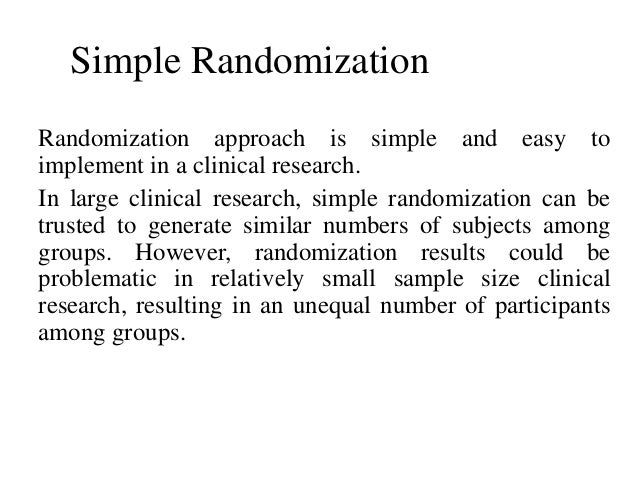 Simple Randomization

Randomization approach is simple and easy to implement in a clinical research.

In large clinical research, simple randomization can be trusted to generate similar numbers of subjects among groups. However, randomization results could be problematic in relatively small sample size clinical research, resulting in an unequal number of participants among groups.